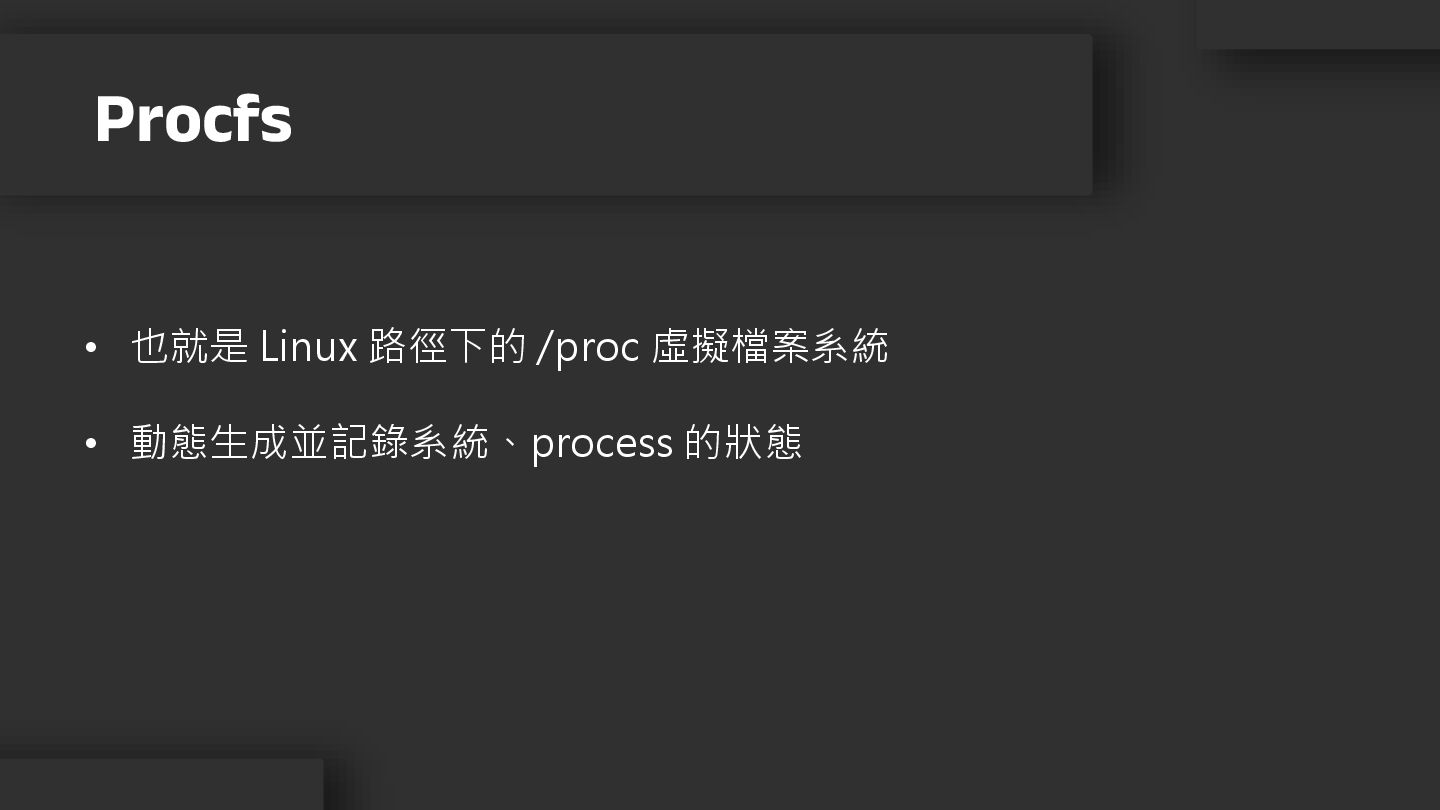 Procfs

• 也就是Linux路徑下的/proc虛擬檔案系統

• 動態生成並記錄系統、process的狀態